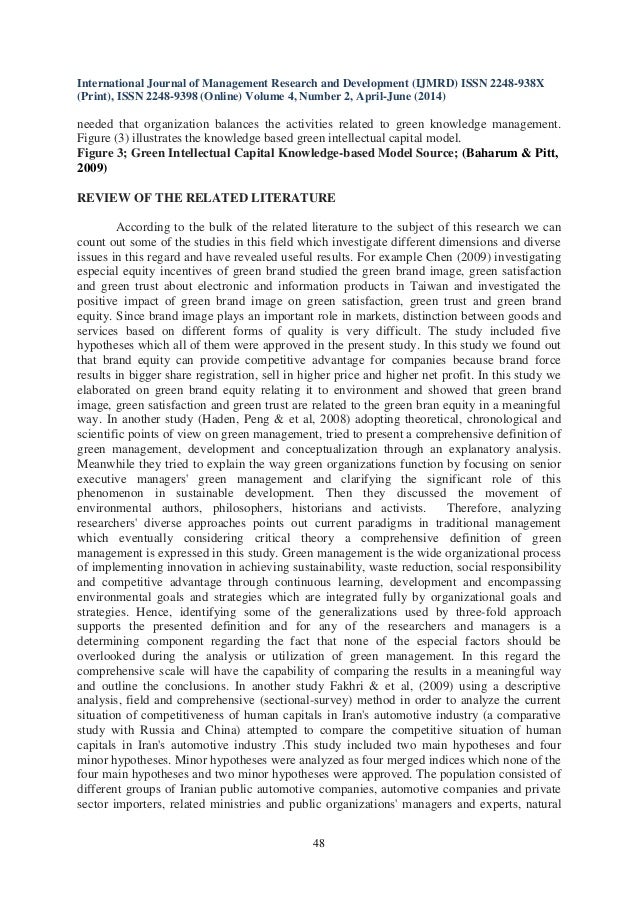 International Journal of Management Research and Development (IJMRD) ISSN 2248-938X (Print), ISSN 2248-9398 (Online) Volume 4, Number 2, April-June (2014)

needed that organization balances the activities related to green knowledge management. Figure (3) illustrates the knowledge based green intellectual capital model.
Figure 3; Green Intellectual Capital Knowledge-based Model Source; (Baharum & Pitt, 2009)

REVIEW OF THE RELATED LITERATURE

According to the bulk of the related literature to the subject of this research we can count out some of the studies in this field which investigate different dimensions and diverse issues in this regard and have revealed useful results. For example Chen (2009) investigating especial equity incentives of green brand studied the green brand image, green satisfaction and green trust about electronic and information products in Taiwan and investigated the positive impact of green brand image on green satisfaction, green trust and green brand equity. Since brand image plays an important role in markets, distinction between goods and services based on different forms of quality is very difficult. The study included five hypotheses which all of them were approved in the present study. In this study we found out that brand equity can provide competitive advantage for companies because brand force results in bigger share registration, sell in higher price and higher net profit. In this study we elaborated on green brand equity relating it to environment and showed that green brand image, green satisfaction and green trust are related to the green bran equity in a meaningful way. In another study (Haden, Peng & et al, 2008) adopting theoretical, chronological and scientific points of view on green management, tried to present a comprehensive definition of green management, development and conceptualization through an explanatory analysis. Meanwhile they tried to explain the way green organizations function by focusing on senior executive managers' green management and clarifying the significant role of this phenomenon in sustainable development. Then they discussed the movement of environmental authors, philosophers, historians and activists. Therefore, analyzing researchers' diverse approaches points out current paradigms in traditional management which eventually considering critical theory a comprehensive definition of green management is expressed in this study. Green management is the wide organizational process of implementing innovation in achieving sustainability, waste reduction, social responsibility and competitive advantage through continuous learning, development and encompassing environmental goals and strategies which are integrated fully by organizational goals and strategies. Hence, identifying some of the generalizations used by three-fold approach supports the presented definition and for any of the researchers and managers is a determining component regarding the fact that none of the especial factors should be overlooked during the analysis or utilization of green management. In this regard the comprehensive scale will have the capability of comparing the results in a meaningful way and outline the conclusions. In another study Fakhri & et al, (2009) using a descriptive analysis, field and comprehensive (sectional-survey) method in order to analyze the current situation of competitiveness of human capitals in Iran's automotive industry (a comparative study with Russia and China) attempted to compare the competitive situation of human capitals in Iran's automotive industry .This study included two main hypotheses and four minor hypotheses. Minor hypotheses were analyzed as four merged indices which none of the four main hypotheses and two minor hypotheses were approved. The population consisted of different groups of Iranian public automotive companies, automotive companies and private sector importers, related ministries and public organizations' managers and experts, natural

48